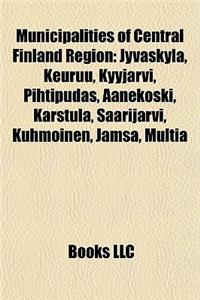 Municipalities of Central Finland Region: Jyvaskyla, Keuruu, Kyyjarvi, Pihtipudas, Aanekoski, Karstula, Saarijarvi, Kuhmoinen, Jamsa, Multia

Books LLC